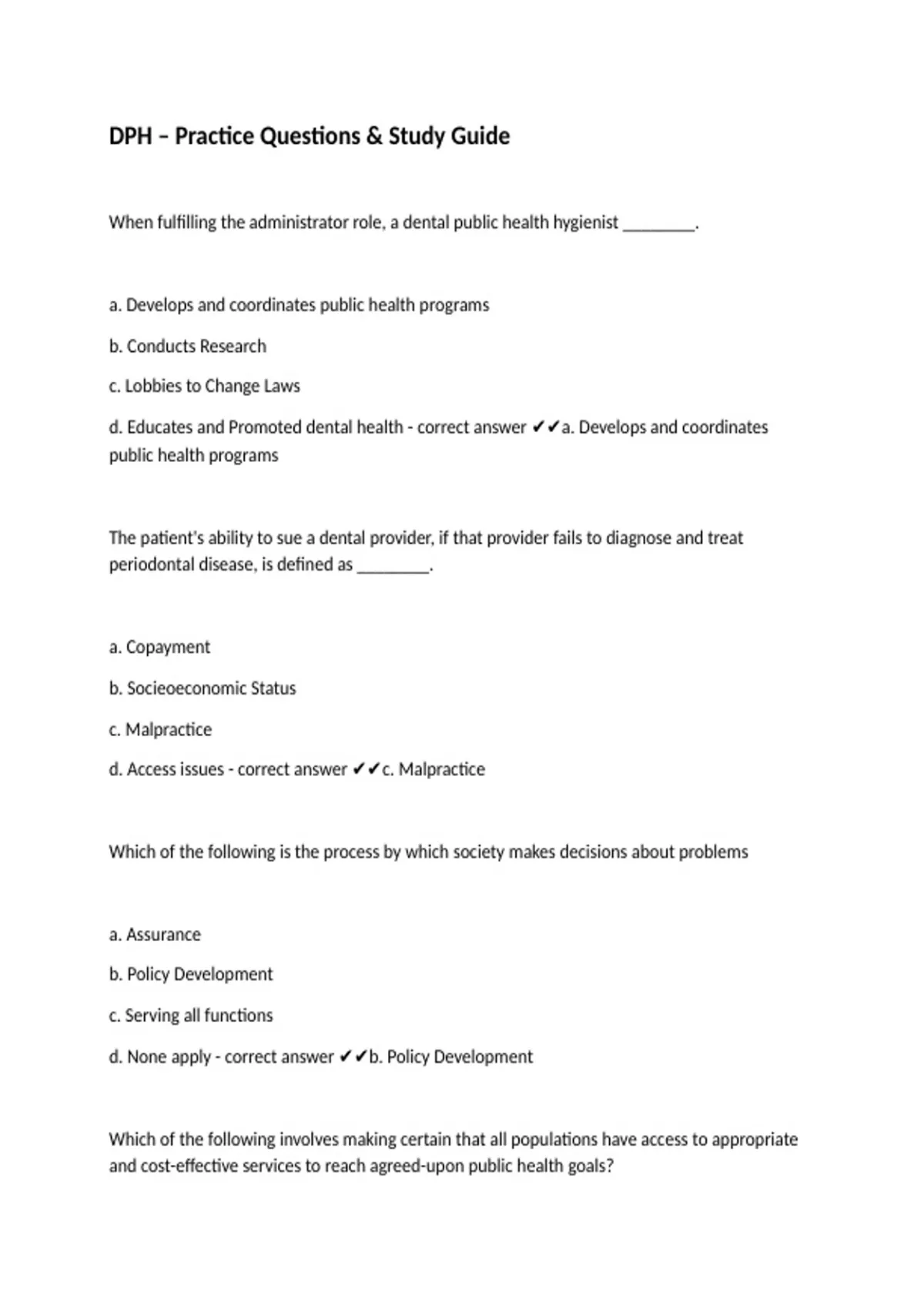 DPH – Practice Questions & Study Guide

When fulfilling the administrator role, a dental public health hygienist ____.

a. Develops and coordinates public health programs

b. Conducts Research

c. Lobbies to Change Laws

d. Educates and Promoted dental health - correct answer ✔✔a. Develops and coordinates public health programs

The patient's ability to sue a dental provider, if that provider fails to diagnose and treat periodontal disease, is defined as ____.

a. Copayment

b. Socieoeconomic Status

c. Malpractice

d. Access issues - correct answer ✔✔c. Malpractice

Which of the following is the process by which society makes decisions about problems

a. Assurance

b. Policy Development

c. Serving all functions

d. None apply - correct answer ✔✔b. Policy Development

Which of the following involves making certain that all populations have access to appropriate and cost-effective services to reach agreed-upon public health goals?